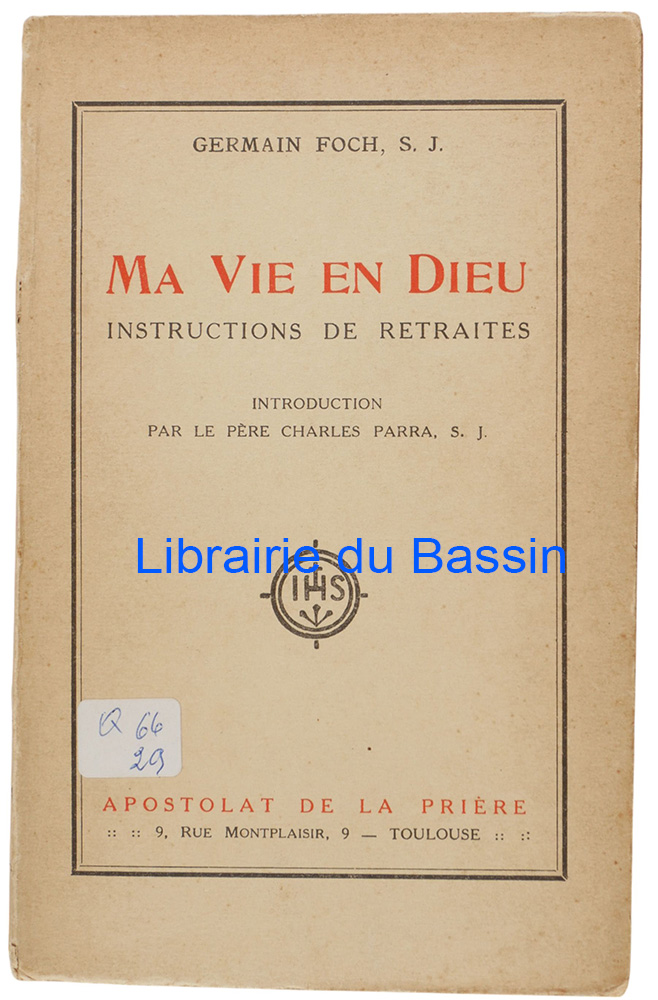 GERMAIN FOCH, S. J.

MA VIE EN DIEU

INSTRUCTIONS DE RETRAITES

INTRODUCTION
PAR LE PÈRE CHARLES PARRA, S. J.

Librairie du Bassin

IHS

Q 66
29

APOSTOLAT DE LA PRIÈRE

:: :: 9, RUE MONTPLAISIR, 9 — TOULOUSE :: ::